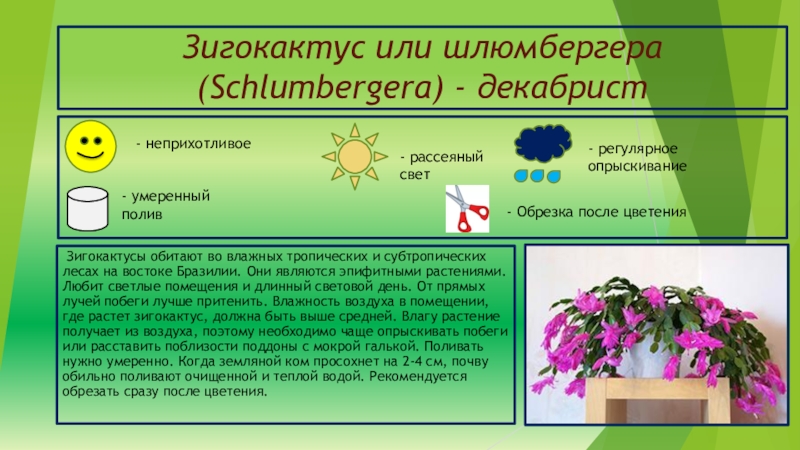 Зигокактус или шлюмбергера (Schlumbergera) - декабрист

- неприхотливое

- рассеяный свет

- регулярное опрыскивание

- умеренный полив

- Обрезка после цветения

Зигокактусы обитают во влажных тропических и субтропических лесах на востоке Бразилии. Они являются эпифитными растениями. Любит светлые помещения и длинный световой день. От прямых лучей побеги лучше притенить. Влажность воздуха в помещении, где растет зигокактус, должна быть выше средней. Влагу растение получает из воздуха, поэтому необходимо чаще опрыскивать побеги или расставить поблизости поддоны с мокрой галькой. Поливать нужно умеренно. Когда земляной ком просохнет на 2-4 см, почву обильно поливают очищенной и теплой водой. Рекомендуется обрезать сразу после цветения.